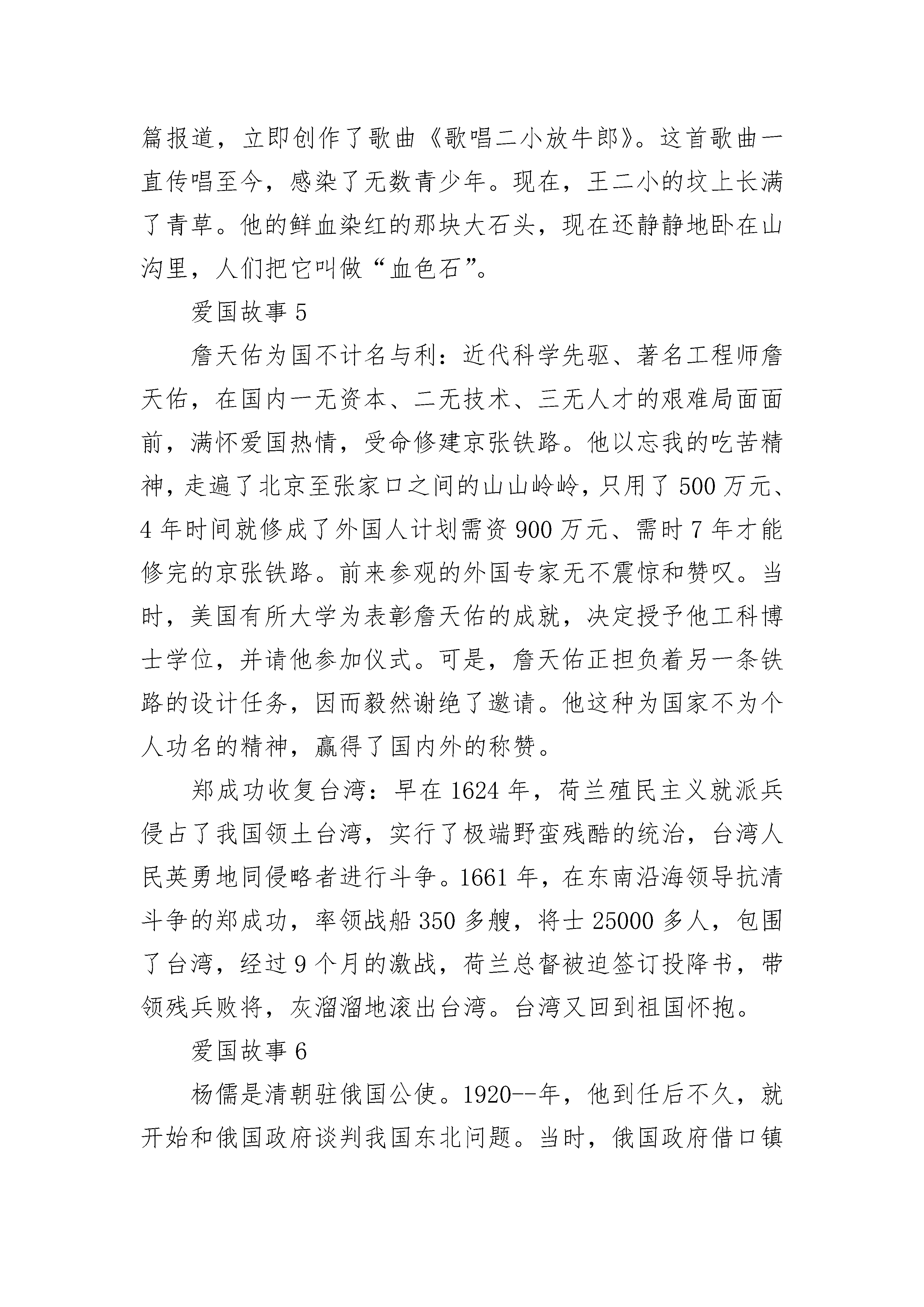 篇报道，立即创作了歌曲《歌唱二小放牛郎》。这首歌曲一直传唱至今，感染了无数青少年。现在，王二小的坟上长满了青草。他的鲜血染红的那块大石头，现在还静静地卧在山沟里，人们把它叫做“血色石”。

爱国故事 5

詹天佑为国不计名与利：近代科学先驱、著名工程师詹天佑，在国内一无资本、二无技术、三无人才的艰难局面面前，满怀爱国热情，受命修建京张铁路。他以忘我的吃苦精神，走遍了北京至张家口之间的山山岭岭，只用了 500 万元、4 年时间就修成了外国人计划需资 900 万元、需时 7 年才能修完的京张铁路。前来参观的外国专家无不震惊和赞叹。当时，美国有所大学为表彰詹天佑的成就，决定授予他工科博士学位，并请他参加仪式。可是，詹天佑正担负着另一条铁路的设计任务，因而毅然谢绝了邀请。他这种为国家不为个人功名的精神，赢得了国内外的称赞。

郑成功收复台湾：早在 1624 年，荷兰殖民主义就派兵侵占了我国领土台湾，实行了极端野蛮残酷的统治，台湾人民英勇地同侵略者进行斗争。1661 年，在东南沿海领导抗清斗争的郑成功，率领战船 350 多艘，将士 25000 多人，包围了台湾，经过 9 个月的激战，荷兰总督被迫签订投降书，带领残兵败将，灰溜溜地滚出台湾。台湾又回到祖国怀抱。

爱国故事 6

杨儒是清朝驻俄国公使。1920--年，他到任后不久，就开始和俄国政府谈判我国东北问题。当时，俄国政府借口镇